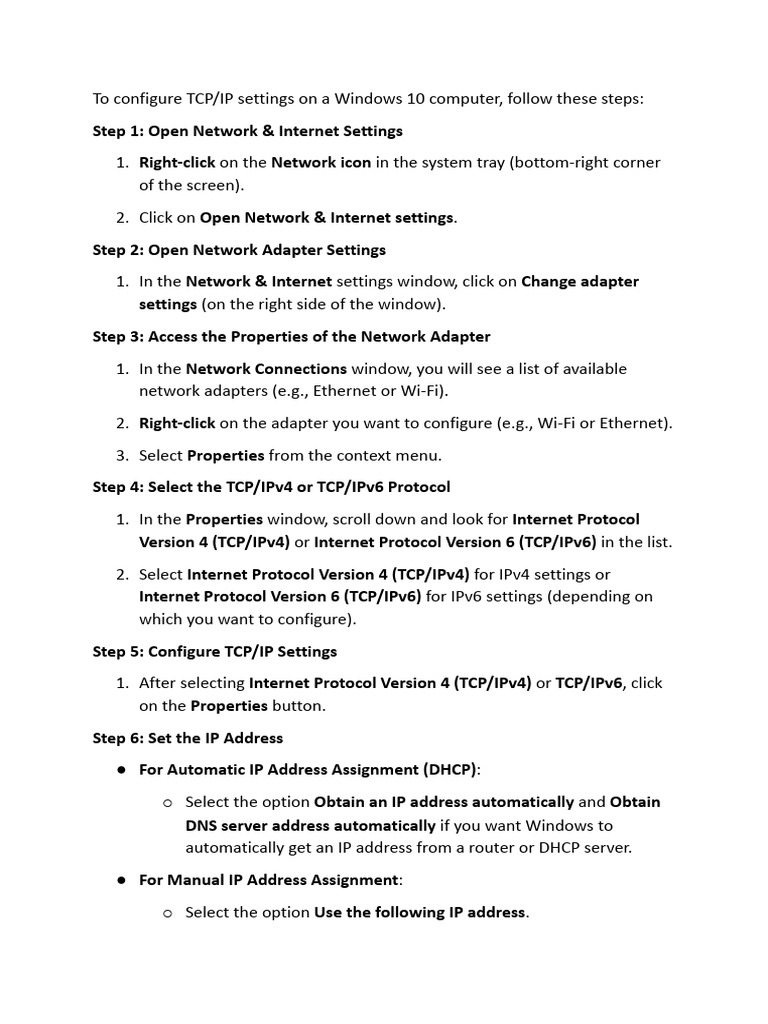 To configure TCP/IP settings on a Windows 10 computer, follow these steps:

Step 1: Open Network & Internet Settings

1. Right-click on the Network icon in the system tray (bottom-right corner of the screen).

2. Click on Open Network & Internet settings.

Step 2: Open Network Adapter Settings

1. In the Network & Internet settings window, click on Change adapter settings (on the right side of the window).

Step 3: Access the Properties of the Network Adapter

1. In the Network Connections window, you will see a list of available network adapters (e.g., Ethernet or Wi-Fi).

2. Right-click on the adapter you want to configure (e.g., Wi-Fi or Ethernet).

3. Select Properties from the context menu.

Step 4: Select the TCP/IPv4 or TCP/IPv6 Protocol

1. In the Properties window, scroll down and look for Internet Protocol Version 4 (TCP/IPv4) or Internet Protocol Version 6 (TCP/IPv6) in the list.

2. Select Internet Protocol Version 4 (TCP/IPv4) for IPv4 settings or Internet Protocol Version 6 (TCP/IPv6) for IPv6 settings (depending on which you want to configure).

Step 5: Configure TCP/IP Settings

1. After selecting Internet Protocol Version 4 (TCP/IPv4) or TCP/IPv6, click on the Properties button.

Step 6: Set the IP Address

● For Automatic IP Address Assignment (DHCP):

○ Select the option Obtain an IP address automatically and Obtain DNS server address automatically if you want Windows to automatically get an IP address from a router or DHCP server.

● For Manual IP Address Assignment:

○ Select the option Use the following IP address.